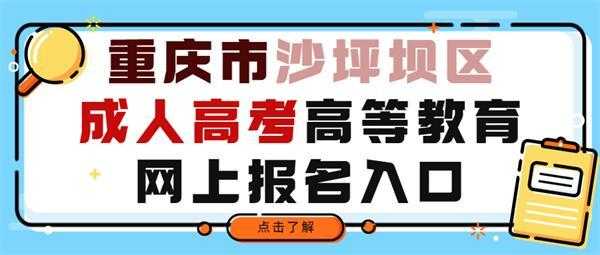 重庆市沙坪坝区
成人高考高等教育
网上报名入口

点击了解